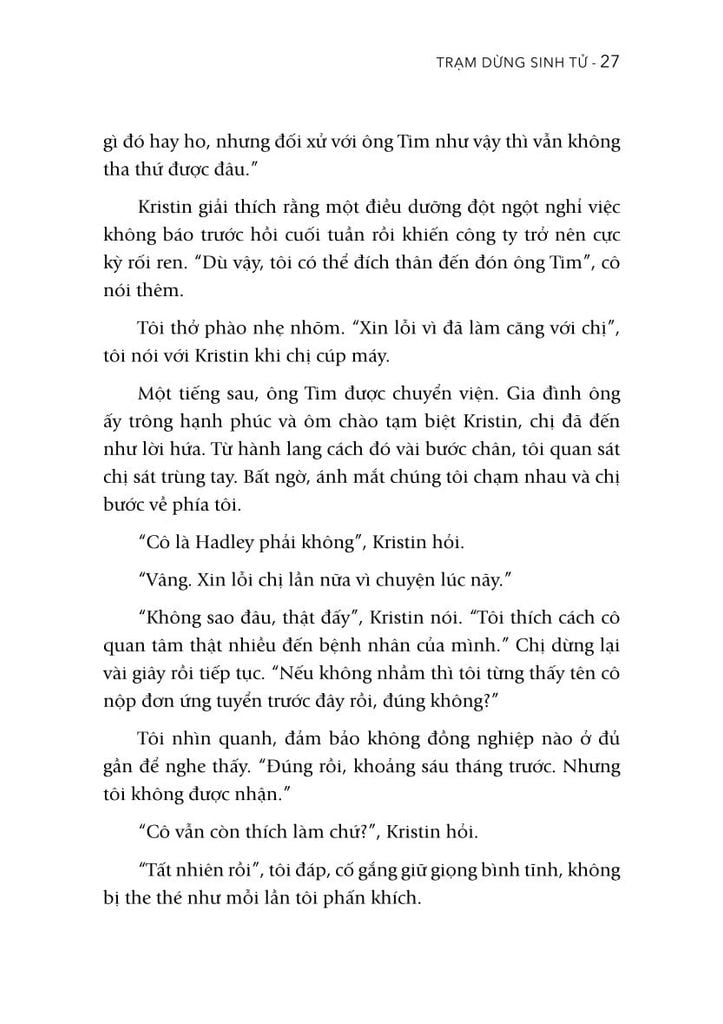 TRẠM DỪNG SINH TỬ - 27

gì đó hay ho, nhưng đối xử với ông Tim như vậy thì vẫn không tha thứ được đâu."

Kristin giải thích rằng một điều dưỡng đột ngột nghỉ việc không báo trước hồi cuối tuần rồi khiến công ty trở nên cực kỳ rối ren. "Dù vậy, tôi có thể đích thân đến đón ông Tim", cô nói thêm.

Tôi thở phào nhẹ nhõm. "Xin lỗi vì đã làm căng với chị", tôi nói với Kristin khi chị cúp máy.

Một tiếng sau, ông Tim được chuyển viện. Gia đình ông ấy trông hạnh phúc và ôm chào tạm biệt Kristin, chị đã đến như lời hứa. Từ hành lang cách đó vài bước chân, tôi quan sát chị sát trùng tay. Bất ngờ, ánh mắt chúng tôi chạm nhau và chị bước về phía tôi.

"Cô là Hadley phải không", Kristin hỏi.

"Vâng. Xin lỗi chị lần nữa vì chuyện lúc nãy."

"Không sao đâu, thật đấy", Kristin nói. "Tôi thích cách cô quan tâm thật nhiều đến bệnh nhân của mình." Chị dừng lại vài giây rồi tiếp tục. "Nếu không nhầm thì tôi từng thấy tên cô nộp đơn ứng tuyển trước đây rồi, đúng không?"

Tôi nhìn quanh, đảm bảo không đồng nghiệp nào ở đủ gần để nghe thấy. "Đúng rồi, khoảng sáu tháng trước. Nhưng tôi không được nhận."

"Cô vẫn còn thích làm chứ?", Kristin hỏi.

"Tất nhiên rồi", tôi đáp, cố gắng giữ giọng bình tĩnh, không bị the thé như mỗi lần tôi phấn khích.